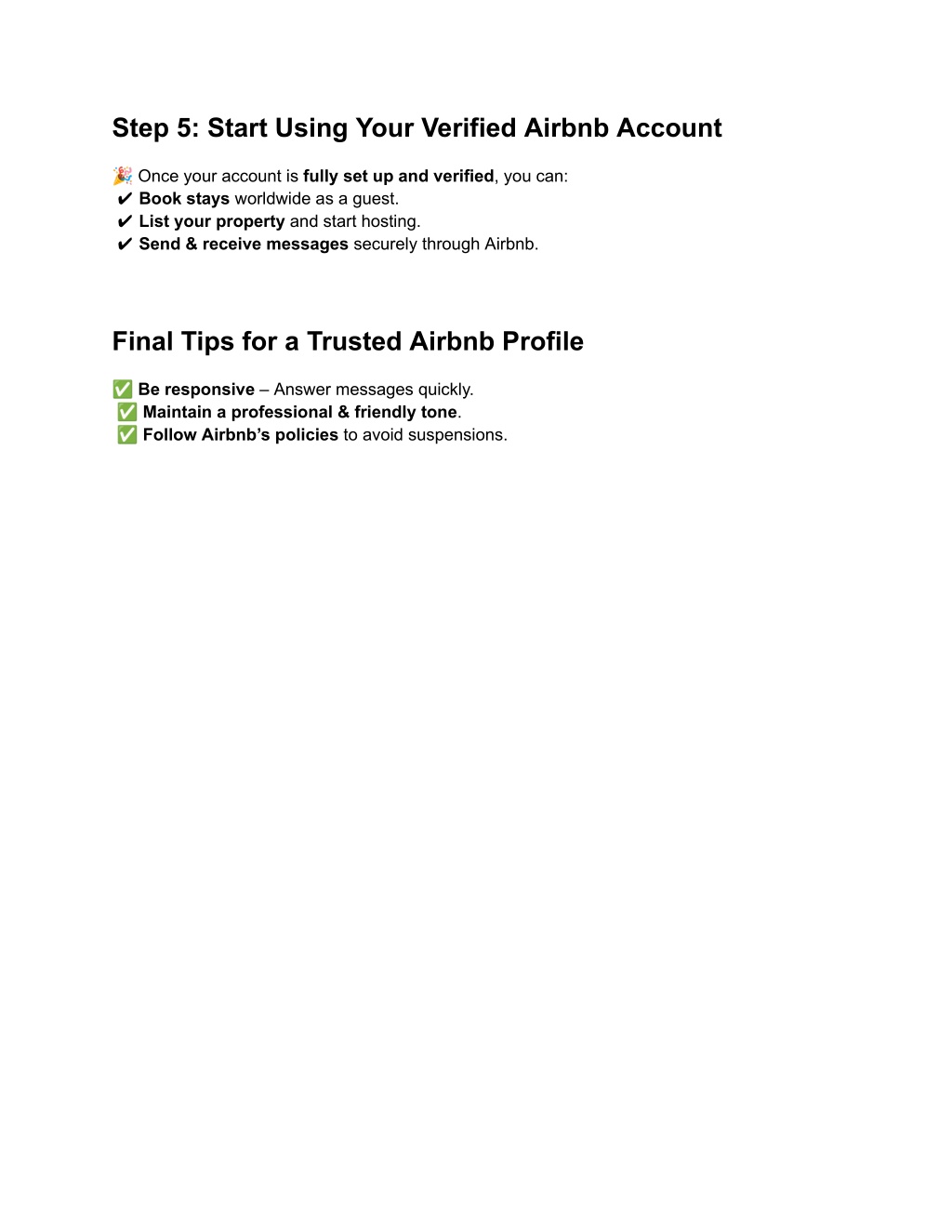 Step 5: Start Using Your Verified Airbnb Account

🎉 Once your account is fully set up and verified, you can:
✔ Book stays worldwide as a guest.
✔ List your property and start hosting.
✔ Send & receive messages securely through Airbnb.

Final Tips for a Trusted Airbnb Profile

✅ Be responsive – Answer messages quickly.
✅ Maintain a professional & friendly tone.
✅ Follow Airbnb's policies to avoid suspensions.